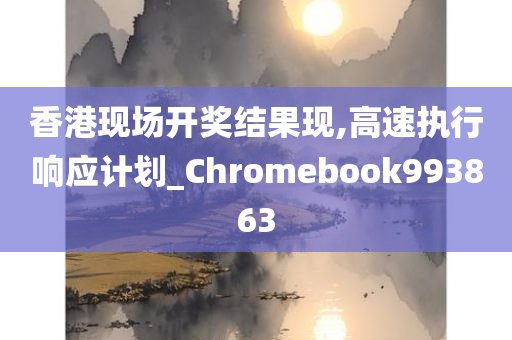 香港现场开奖结果现,高速执行响应计划_Chromebook993863